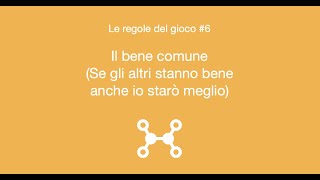 Le regole del gioco #6

Il bene comune
(Se gli altri stanno bene
anche io starò meglio)